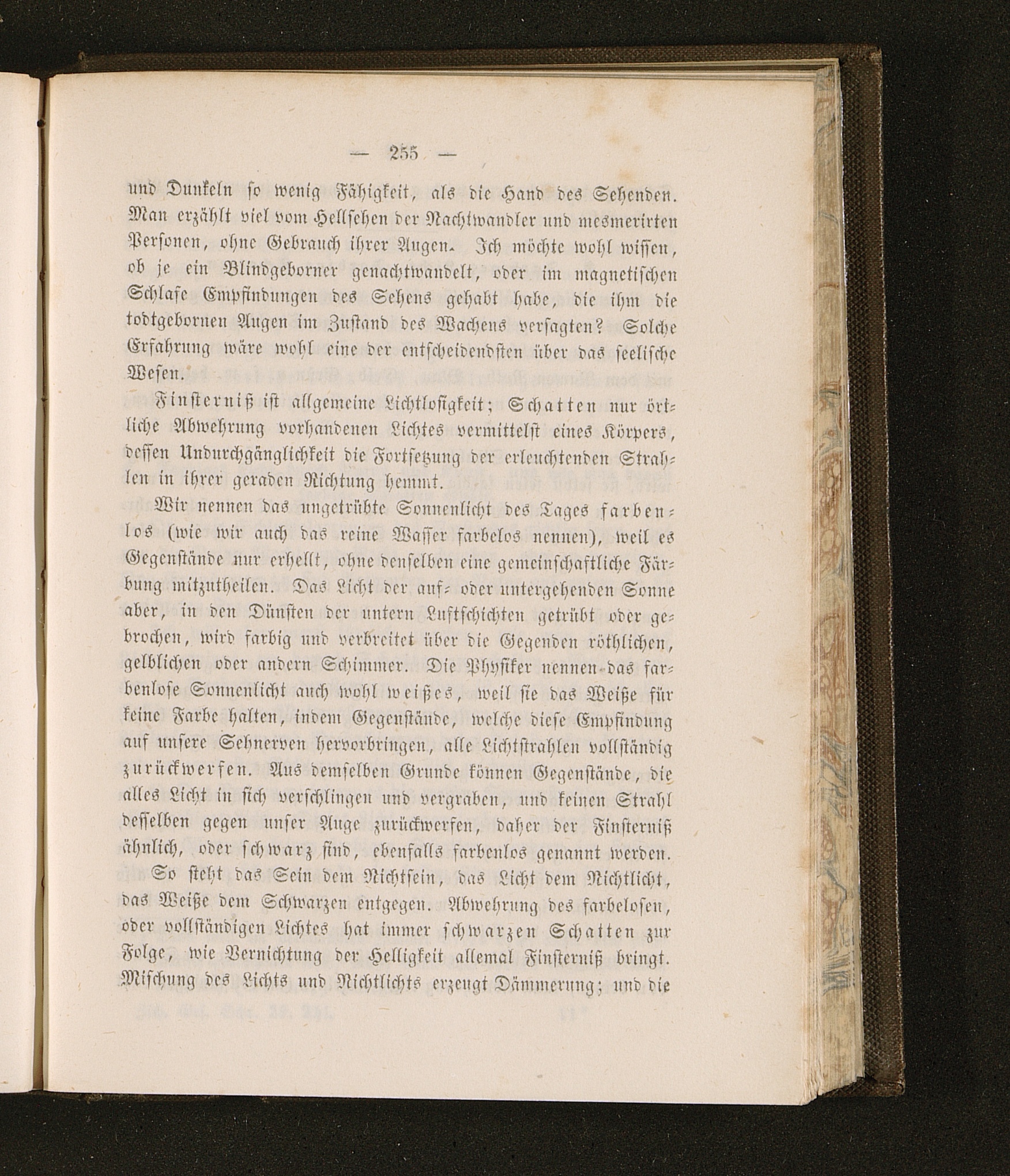 — 255 —

und Dunkeln so wenig Fähigkeit, als die Hand des Sehenden. Man erzählt viel vom Hellsehen der Nachtwandler und mesmerirten Personen, ohne Gebrauch ihrer Augen. Ich möchte wohl wissen, ob je ein Blindgeborner genachtwandelt, oder im magnetischen Schlafe Empfindungen des Sehens gehabt habe, die ihm die todtgebornen Augen im Zustand des Wachens versagten? Solche Erfahrung wäre wohl eine der entscheidendsten über das seelische Wesen.

Finsterniß ist allgemeine Lichtlosigkeit; Schatten nur örtliche Abwehrung vorhandenen Lichtes vermittelst eines Körpers, dessen Undurchgänglichkeit die Fortsetzung der erleuchtenden Strahlen in ihrer geraden Richtung hemmt.

Wir nennen das ungetrübte Sonnenlicht des Tages farbenlos (wie wir auch das reine Wasser farbelos nennen), weil es Gegenstände nur erhellt, ohne denselben eine gemeinschaftliche Färbung mitzutheilen. Das Licht der auf- oder untergehenden Sonne aber, in den Dünsten der untern Luftschichten getrübt oder gebrochen, wird farbig und verbreitet über die Gegenden röthlichen, gelblichen oder andern Schimmer. Die Physiker nennen das farbenlose Sonnenlicht auch wohl weißes, weil sie das Weiße für keine Farbe halten, indem Gegenstände, welche diese Empfindung auf unsere Sehnerven hervorbringen, alle Lichtstrahlen vollständig zurückwerfen. Aus demselben Grunde können Gegenstände, die alles Licht in sich verschlingen und vergraben, und keinen Strahl desselben gegen unser Auge zurückwerfen, daher der Finsterniß ähnlich, oder schwarz sind, ebenfalls farbenlos genannt werden. So steht das Sein dem Nichtsein, das Licht dem Nichtlicht, das Weiße dem Schwarzen entgegen. Abwehrung des farbelosen, oder vollständigen Lichtes hat immer schwarzen Schatten zur Folge, wie Vernichtung der Helligkeit allemal Finsterniß bringt. Mischung des Lichts und Nichtlichts erzeugt Dämmerung; und die